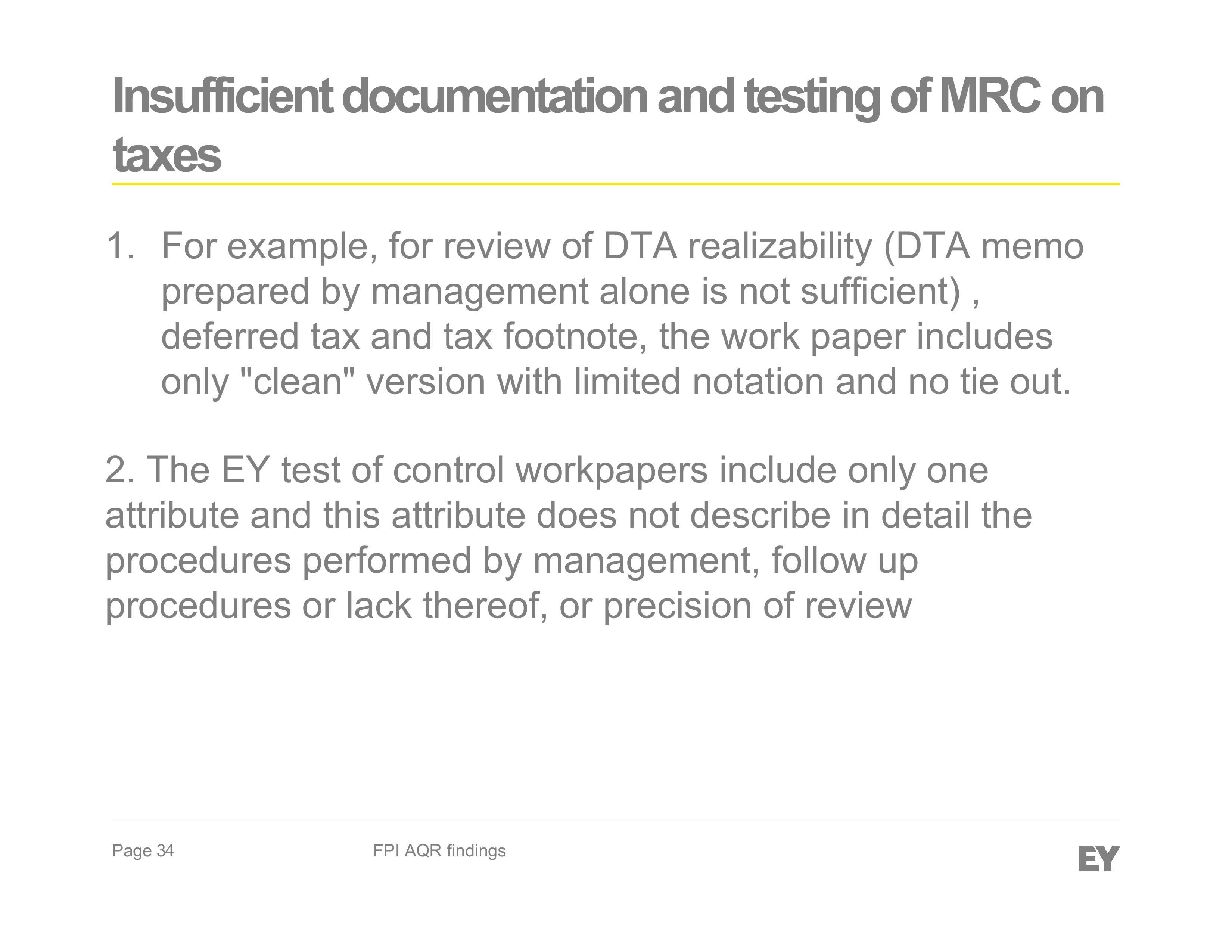 Insufficient documentation and testing of MRC on taxes

1. For example, for review of DTA realizability (DTA memo prepared by management alone is not sufficient) , deferred tax and tax footnote, the work paper includes only "clean" version with limited notation and no tie out.

2. The EY test of control workpapers include only one attribute and this attribute does not describe in detail the procedures performed by management, follow up procedures or lack thereof, or precision of review

Page 34

FPI AQR findings

EY